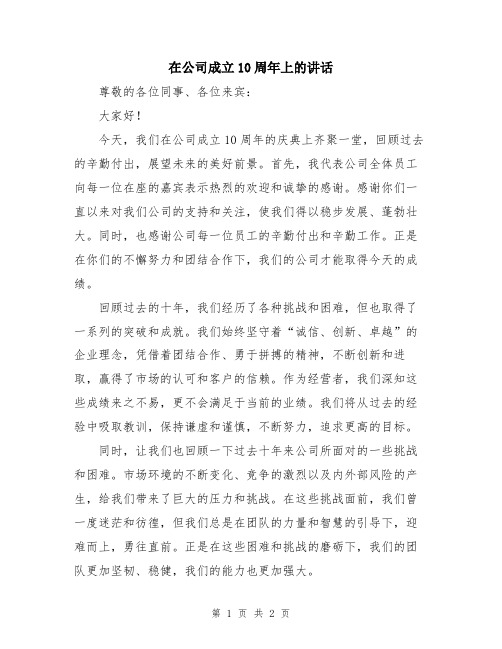 在公司成立10周年上的讲话

尊敬的各位同事、各位来宾：

大家好！

今天，我们在公司成立10周年的庆典上齐聚一堂，回顾过去的辛勤付出，展望未来的美好前景。首先，我代表公司全体员工向每一位在座的嘉宾表示热烈的欢迎和诚挚的感谢。感谢你们一直以来对我们公司的支持和关注，使我们得以稳步发展、蓬勃壮大。同时，也感谢公司每一位员工的辛勤付出和辛勤工作。正是在你们的不懈努力和团结合作下，我们的公司才能取得今天的成绩。

回顾过去的十年，我们经历了各种挑战和困难，但也取得了一系列的突破和成就。我们始终坚守着“诚信、创新、卓越”的企业理念，凭借着团结合作、勇于拼搏的精神，不断创新和进取，赢得了市场的认可和客户的信赖。作为经营者，我们深知这些成绩来之不易，更不会满足于当前的业绩。我们将从过去的经验中吸取教训，保持谦虚和谨慎，不断努力，追求更高的目标。

同时，让我们也回顾一下过去十年来公司所面对的一些挑战和困难。市场环境的不断变化、竞争的激烈以及内外部风险的产生，给我们带来了巨大的压力和挑战。在这些挑战面前，我们曾一度迷茫和彷徨，但我们总是在团队的力量和智慧的引导下，迎难而上，勇往直前。正是在这些困难和挑战的磨砺下，我们的团队更加坚韧、稳健，我们的能力也更加强大。

第 1 页 共 2 页